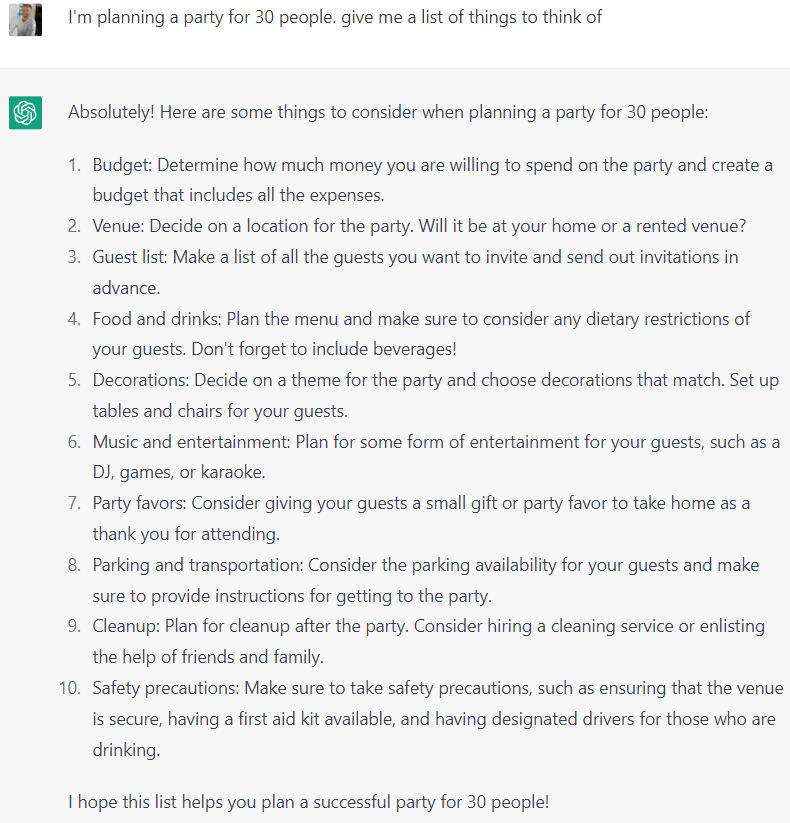 I'm planning a party for 30 people. give me a list of things to think of

Absolutely! Here are some things to consider when planning a party for 30 people:

1. Budget: Determine how much money you are willing to spend on the party and create a budget that includes all the expenses.
2. Venue: Decide on a location for the party. Will it be at your home or a rented venue?
3. Guest list: Make a list of all the guests you want to invite and send out invitations in advance.
4. Food and drinks: Plan the menu and make sure to consider any dietary restrictions of your guests. Don't forget to include beverages!
5. Decorations: Decide on a theme for the party and choose decorations that match. Set up tables and chairs for your guests.
6. Music and entertainment: Plan for some form of entertainment for your guests, such as a DJ, games, or karaoke.
7. Party favors: Consider giving your guests a small gift or party favor to take home as a thank you for attending.
8. Parking and transportation: Consider the parking availability for your guests and make sure to provide instructions for getting to the party.
9. Cleanup: Plan for cleanup after the party. Consider hiring a cleaning service or enlisting the help of friends and family.
10. Safety precautions: Make sure to take safety precautions, such as ensuring that the venue is secure, having a first aid kit available, and having designated drivers for those who are drinking.

I hope this list helps you plan a successful party for 30 people!